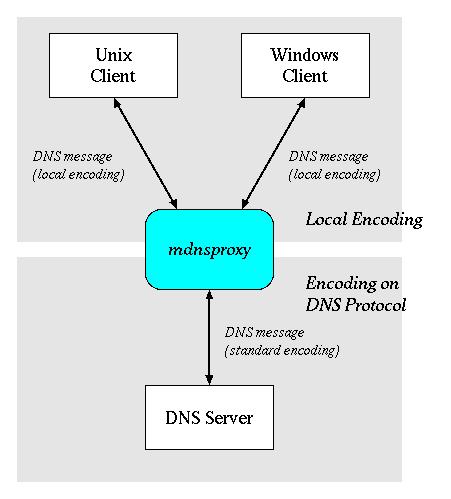 Unix Client

Windows Client

DNS message (local encoding)

DNS message (local encoding)

Local Encoding

mdnsproxy

Encoding on DNS Protocol

DNS message (standard encoding)

DNS Server